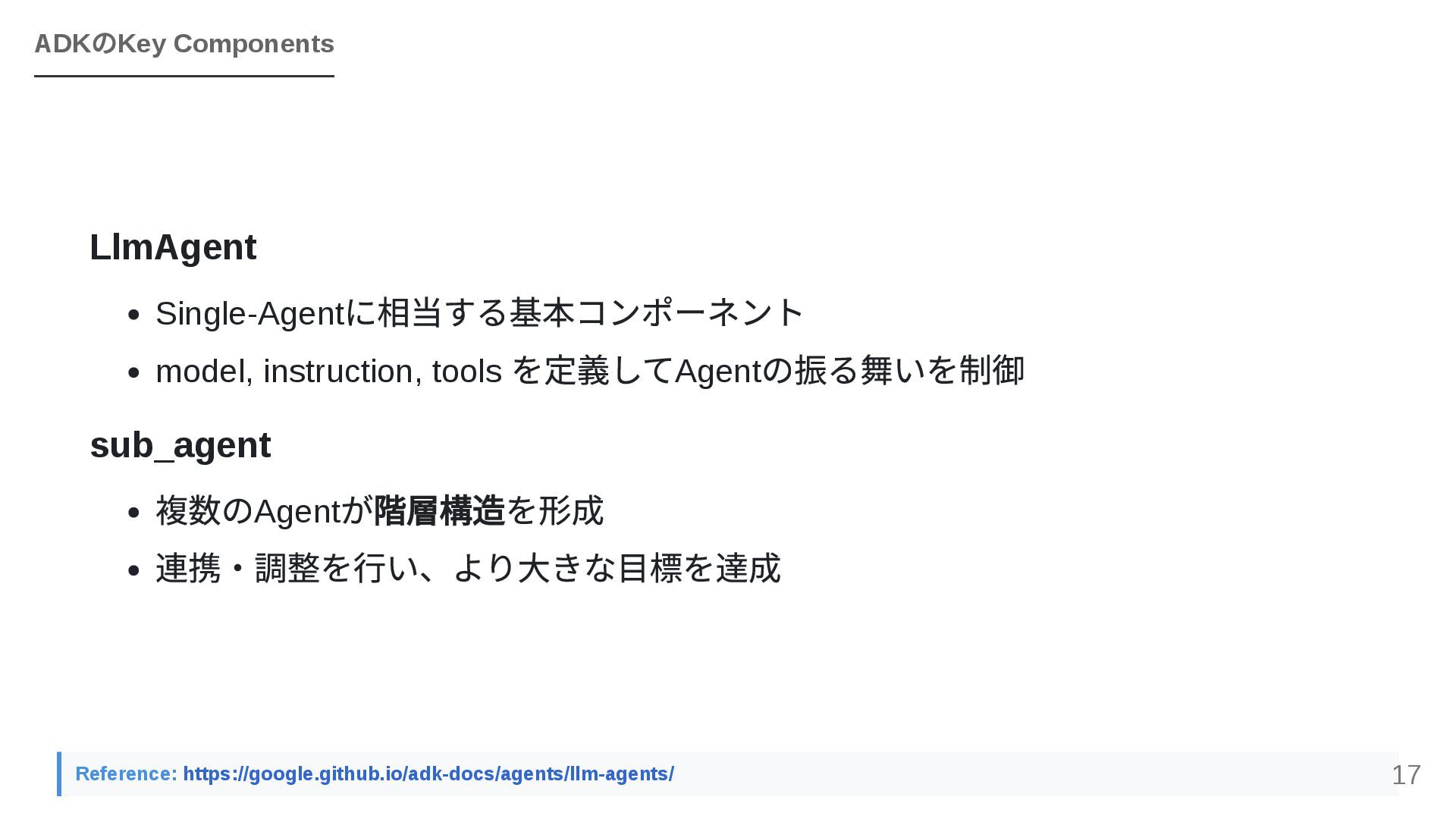 ADKのKey Components

LlmAgent

• Single-Agentに相当する基本コンポーネント
• model, instruction, tools を定義してAgentの振る舞いを制御

sub_agent

• 複数のAgentが階層構造を形成
• 連携・調整を行い、より大きな目標を達成

Reference: https://google.github.io/adk-docs/agents/llm-agents/

17